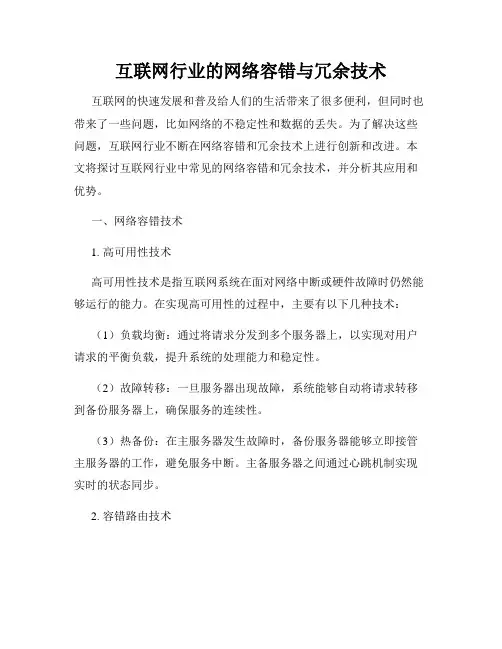 互联网行业的网络容错与冗余技术

互联网的快速发展和普及给人们的生活带来了很多便利，但同时也带来了一些问题，比如网络的不稳定性和数据的丢失。为了解决这些问题，互联网行业不断在网络容错和冗余技术上进行创新和改进。本文将探讨互联网行业中常见的网络容错和冗余技术，并分析其应用和优势。

一、网络容错技术

1. 高可用性技术

高可用性技术是指互联网系统在面对网络中断或硬件故障时仍然能够运行的能力。在实现高可用性的过程中，主要有以下几种技术：

（1）负载均衡：通过将请求分发到多个服务器上，以实现对用户请求的平衡负载，提升系统的处理能力和稳定性。

（2）故障转移：一旦服务器出现故障，系统能够自动将请求转移到备份服务器上，确保服务的连续性。

（3）热备份：在主服务器发生故障时，备份服务器能够立即接管主服务器的工作，避免服务中断。主备服务器之间通过心跳机制实现实时的状态同步。

2. 容错路由技术